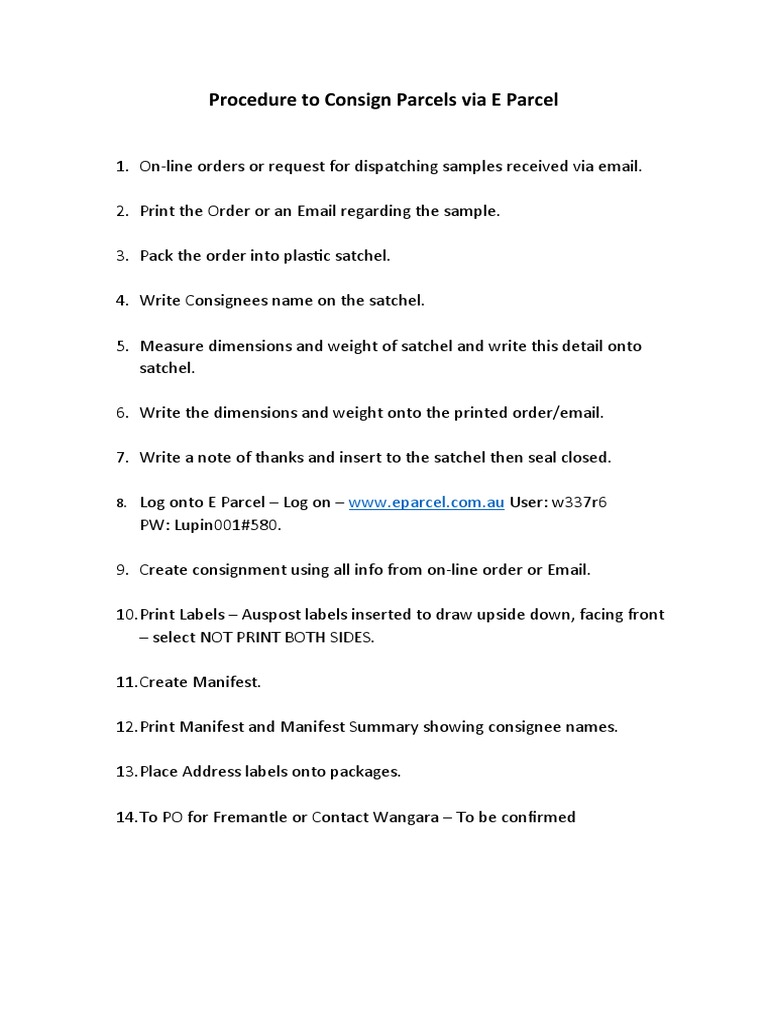 Procedure to Consign Parcels via E Parcel

1. On-line orders or request for dispatching samples received via email.

2. Print the Order or an Email regarding the sample.

3. Pack the order into plastic satchel.

4. Write Consignees name on the satchel.

5. Measure dimensions and weight of satchel and write this detail onto satchel.

6. Write the dimensions and weight onto the printed order/email.

7. Write a note of thanks and insert to the satchel then seal closed.

8. Log onto E Parcel – Log on – www.eparcel.com.au User: w337r6 PW: Lupin001#580.

9. Create consignment using all info from on-line order or Email.

10. Print Labels – Auspost labels inserted to draw upside down, facing front – select NOT PRINT BOTH SIDES.

11. Create Manifest.

12. Print Manifest and Manifest Summary showing consignee names.

13. Place Address labels onto packages.

14. To PO for Fremantle or Contact Wangara – To be confirmed